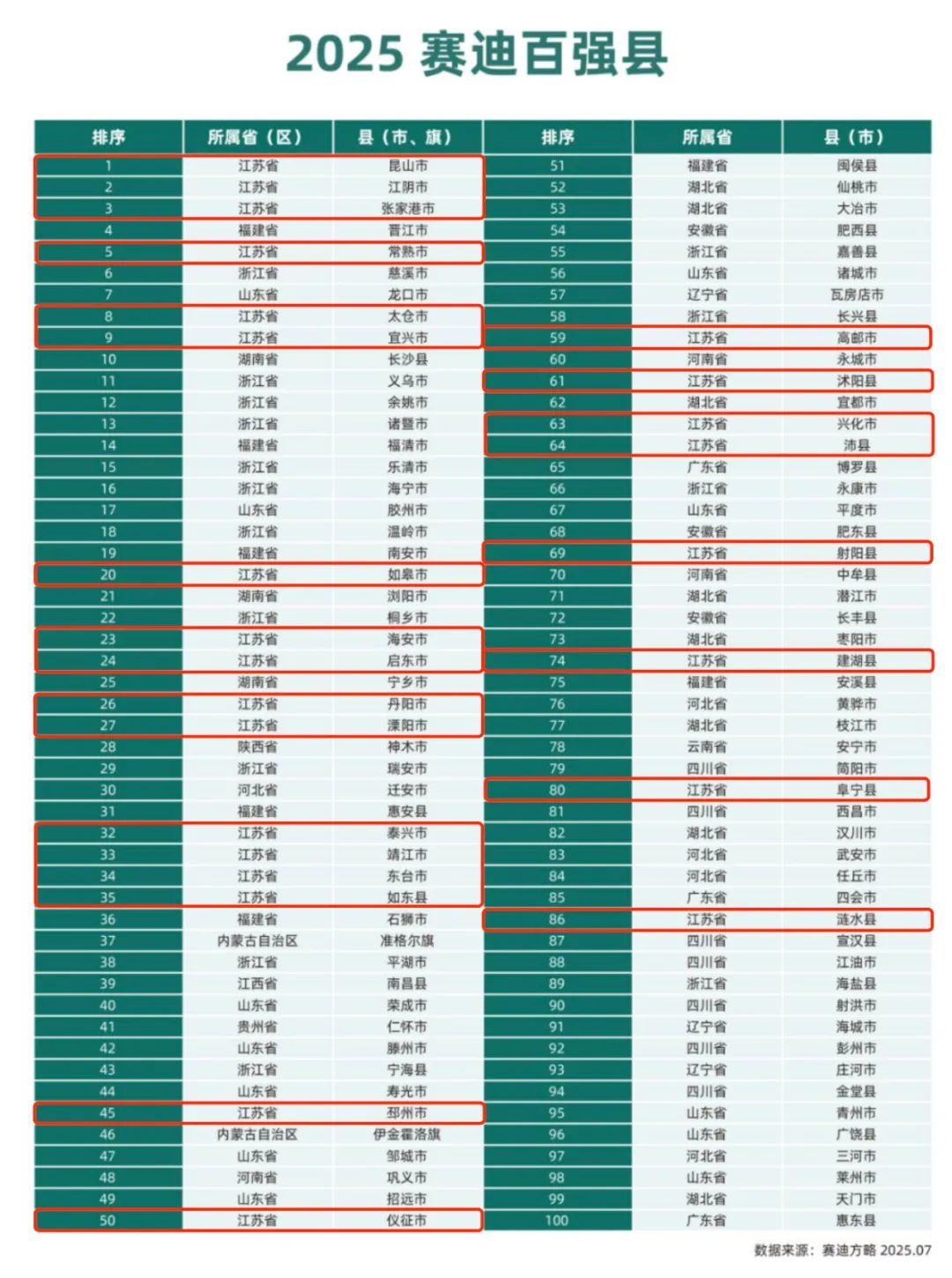 2025 赛迪百强县

| 排序 | 所属省（区） | 县（市、旗） |
|---|---|---|
| 1 | 江苏省 | 昆山市 |
| 2 | 江苏省 | 江阴市 |
| 3 | 江苏省 | 张家港市 |
| 4 | 福建省 | 晋江市 |
| 5 | 江苏省 | 常熟市 |
| 6 | 浙江省 | 慈溪市 |
| 7 | 山东省 | 龙口市 |
| 8 | 江苏省 | 太仓市 |
| 9 | 江苏省 | 宜兴市 |
| 10 | 湖南省 | 长沙县 |
| 11 | 浙江省 | 义乌市 |
| 12 | 浙江省 | 余姚市 |
| 13 | 浙江省 | 诸暨市 |
| 14 | 福建省 | 福清市 |
| 15 | 浙江省 | 乐清市 |
| 16 | 浙江省 | 海宁市 |
| 17 | 山东省 | 胶州市 |
| 18 | 浙江省 | 温岭市 |
| 19 | 福建省 | 南安市 |
| 20 | 江苏省 | 如皋市 |
| 21 | 湖南省 | 浏阳市 |
| 22 | 浙江省 | 桐乡市 |
| 23 | 江苏省 | 海安市 |
| 24 | 江苏省 | 启东市 |
| 25 | 湖南省 | 宁乡市 |
| 26 | 江苏省 | 丹阳市 |
| 27 | 江苏省 | 溧阳市 |
| 28 | 陕西省 | 神木市 |
| 29 | 浙江省 | 瑞安市 |
| 30 | 河北省 | 迁安市 |
| 31 | 福建省 | 惠安县 |
| 32 | 江苏省 | 泰兴市 |
| 33 | 江苏省 | 靖江市 |
| 34 | 江苏省 | 东台市 |
| 35 | 江苏省 | 如东县 |
| 36 | 福建省 | 石狮市 |
| 37 | 内蒙古自治区 | 准格尔旗 |
| 38 | 浙江省 | 平湖市 |
| 39 | 江西省 | 南昌县 |
| 40 | 山东省 | 荣成市 |
| 41 | 贵州省 | 仁怀市 |
| 42 | 山东省 | 滕州市 |
| 43 | 浙江省 | 宁海县 |
| 44 | 山东省 | 寿光市 |
| 45 | 江苏省 | 邳州市 |
| 46 | 内蒙古自治区 | 伊金霍洛旗 |
| 47 | 山东省 | 邹城市 |
| 48 | 河南省 | 巩义市 |
| 49 | 山东省 | 招远市 |
| 50 | 江苏省 | 仪征市 |

| 排序 | 所属省 | 县（市） |
|---|---|---|
| 51 | 福建省 | 闽侯县 |
| 52 | 湖北省 | 仙桃市 |
| 53 | 湖北省 | 大冶市 |
| 54 | 安徽省 | 肥西县 |
| 55 | 浙江省 | 嘉善县 |
| 56 | 山东省 | 诸城市 |
| 57 | 辽宁省 | 瓦房店市 |
| 58 | 浙江省 | 长兴县 |
| 59 | 江苏省 | 高邮市 |
| 60 | 河南省 | 永城市 |
| 61 | 江苏省 | 沭阳县 |
| 62 | 湖北省 | 宜都市 |
| 63 | 江苏省 | 兴化市 |
| 64 | 江苏省 | 沛县 |
| 65 | 广东省 | 博罗县 |
| 66 | 浙江省 | 永康市 |
| 67 | 山东省 | 平度市 |
| 68 | 安徽省 | 肥东县 |
| 69 | 江苏省 | 射阳县 |
| 70 | 河南省 | 中牟县 |
| 71 | 湖北省 | 潜江市 |
| 72 | 安徽省 | 长丰县 |
| 73 | 湖北省 | 枣阳市 |
| 74 | 江苏省 | 建湖县 |
| 75 | 福建省 | 安溪县 |
| 76 | 河北省 | 黄骅市 |
| 77 | 湖北省 | 枝江市 |
| 78 | 云南省 | 安宁市 |
| 79 | 四川省 | 简阳市 |
| 80 | 江苏省 | 阜宁县 |
| 81 | 四川省 | 西昌市 |
| 82 | 湖北省 | 汉川市 |
| 83 | 河北省 | 武安市 |
| 84 | 河北省 | 任丘市 |
| 85 | 广东省 | 四会市 |
| 86 | 江苏省 | 涟水县 |
| 87 | 四川省 | 宣汉县 |
| 88 | 四川省 | 江油市 |
| 89 | 浙江省 | 海盐县 |
| 90 | 四川省 | 射洪市 |
| 91 | 辽宁省 | 海城市 |
| 92 | 四川省 | 彭州市 |
| 93 | 辽宁省 | 庄河市 |
| 94 | 四川省 | 金堂县 |
| 95 | 山东省 | 青州市 |
| 96 | 山东省 | 广饶县 |
| 97 | 河北省 | 三河市 |
| 98 | 山东省 | 莱州市 |
| 99 | 湖北省 | 天门市 |
| 100 | 广东省 | 惠东县 |

数据来源：赛迪方略 2025.07